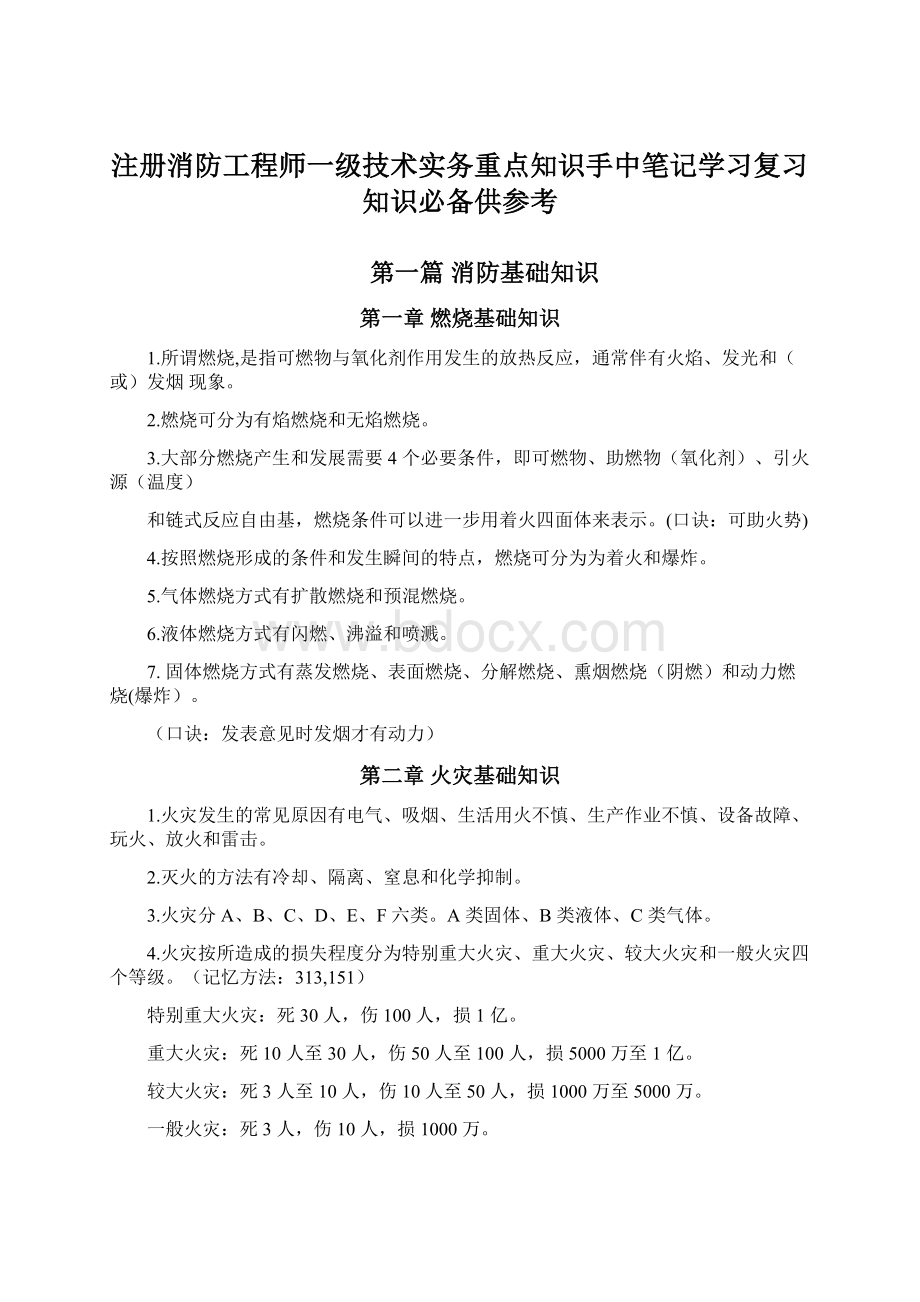 注册消防工程师一级技术实务重点知识手中笔记学习复习知识必备供参考

第一篇 消防基础知识

第一章 燃烧基础知识

1.所谓燃烧,是指可燃物与氧化剂作用发生的放热反应，通常伴有火焰、发光和（或）发烟 现象。

2.燃烧可分为有焰燃烧和无焰燃烧。

3.大部分燃烧产生和发展需要 4 个必要条件，即可燃物、助燃物（氧化剂）、引火源（温度）

和链式反应自由基，燃烧条件可以进一步用着火四面体来表示。(口诀：可助火势)

4.按照燃烧形成的条件和发生瞬间的特点，燃烧可分为为着火和爆炸。

5.气体燃烧方式有扩散燃烧和预混燃烧。

6.液体燃烧方式有闪燃、沸溢和喷溅。

7. 固体燃烧方式有蒸发燃烧、表面燃烧、分解燃烧、熏烟燃烧（阴燃）和动力燃烧(爆炸）。

（口诀：发表意见时发烟才有动力）

第二章 火灾基础知识

1.火灾发生的常见原因有电气、吸烟、生活用火不慎、生产作业不慎、设备故障、玩火、放火和雷击。

2.灭火的方法有冷却、隔离、窒息和化学抑制。

3.火灾分 A、B、C、D、E、F 六类。A 类固体、B 类液体、C 类气体。

4.火灾按所造成的损失程度分为特别重大火灾、重大火灾、较大火灾和一般火灾四个等级。（记忆方法：313,151）

特别重大火灾：死 30 人，伤 100 人，损 1 亿。

重大火灾：死 10 人至 30 人，伤 50 人至 100 人，损 5000 万至 1 亿。

较大火灾：死 3 人至 10 人，伤 10 人至 50 人，损 1000 万至 5000 万。

一般火灾：死 3 人，伤 10 人，损 1000 万。

www.bdocx.com